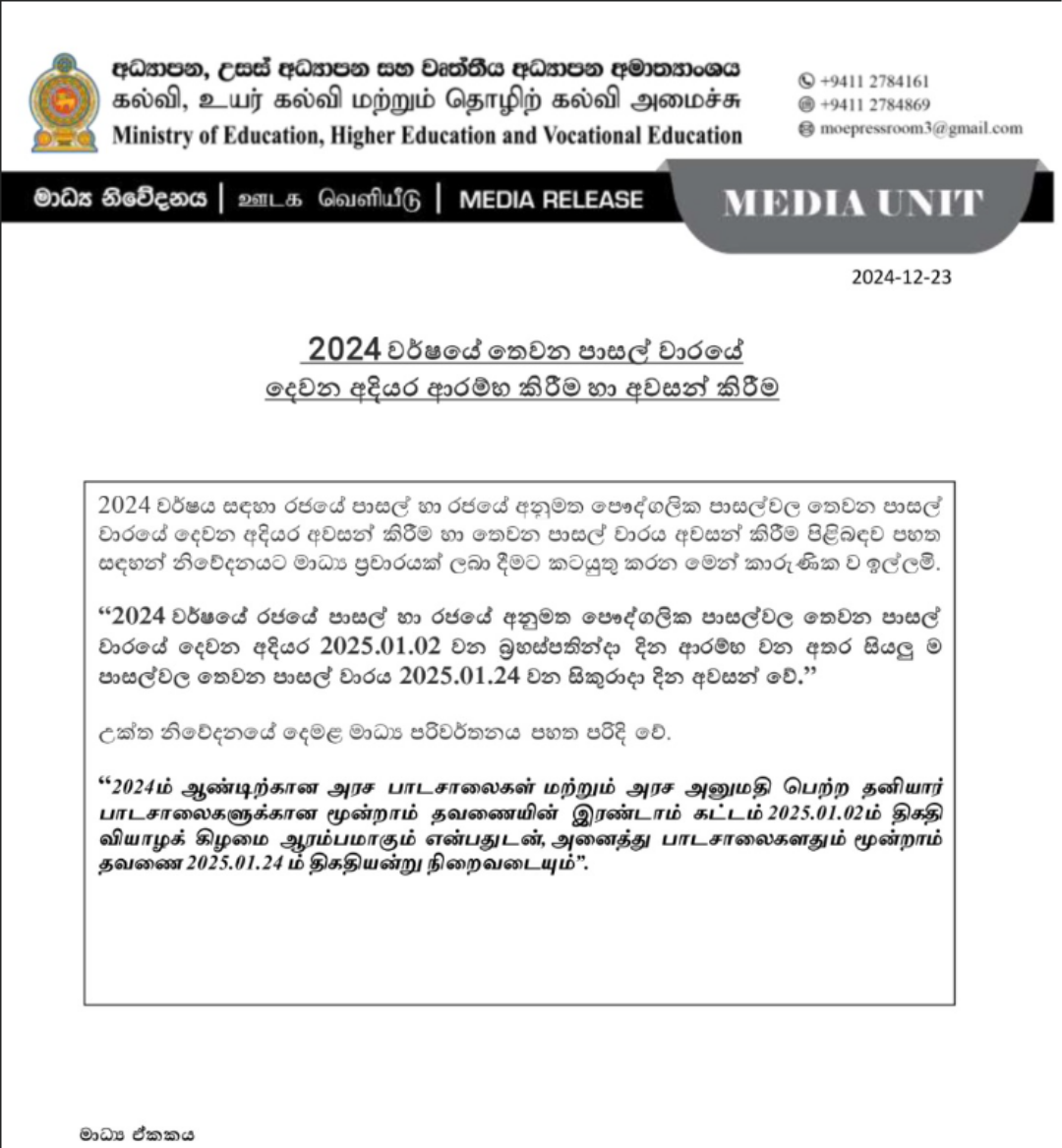 අධ්‍යාපන, උසස් අධ්‍යාපන සහ වෘත්තීය අධ්‍යාපන අමාත්‍යාංශය
கல்வி, உயர் கல்வி மற்றும் தொழிற் கல்வி அமைச்சு
Ministry of Education, Higher Education and Vocational Education

+9411 2784161
+9411 2784869
moepressroom3@gmail.com

මාධ්‍ය නිවේදනය | ஊடக வெளியீடு | MEDIA RELEASE

MEDIA UNIT

2024-12-23

2024 වර්ෂයේ තෙවන පාසල් වාරයේ
දෙවන අදියර ආරම්භ කිරීම හා අවසන් කිරීම

2024 වර්ෂය සඳහා රජයේ පාසල් හා රජයේ අනුමත පෞද්ගලික පාසල්වල තෙවන පාසල් වාරයේ දෙවන අදියර අවසන් කිරීම හා තෙවන පාසල් වාරය අවසන් කිරීම පිළිබඳව පහත සඳහන් නිවේදනයට මාධ්‍ය ප්‍රචාරයක් ලබා දීමට කටයුතු කරන මෙන් කාරුණික ව ඉල්ලමි.

"2024 වර්ෂයේ රජයේ පාසල් හා රජයේ අනුමත පෞද්ගලික පාසල්වල තෙවන පාසල් වාරයේ දෙවන අදියර 2025.01.02 වන බ්‍රහස්පතින්දා දින ආරම්භ වන අතර සියලු ම පාසල්වල තෙවන පාසල් වාරය 2025.01.24 වන සිකුරාදා දින අවසන් වේ."

උක්ත නිවේදනයේ දෙමළ මාධ්‍ය පරිවර්තනය පහත පරිදි වේ.

"2024ம் ஆண்டிற்கான அரச பாடசாலைகள் மற்றும் அரச அனுமதி பெற்ற தனியார் பாடசாலைகளுக்கான மூன்றாம் தவணையின் இரண்டாம் கட்டம் 2025.01.02ம் திகதி வியாழக் கிழமை ஆரம்பமாகும் என்பதுடன், அனைத்து பாடசாலைகளதும் மூன்றாம் தவணை 2025.01.24 ம் திகதியன்று நிறைவடையும்".

මාධ්‍ය ඒකකය